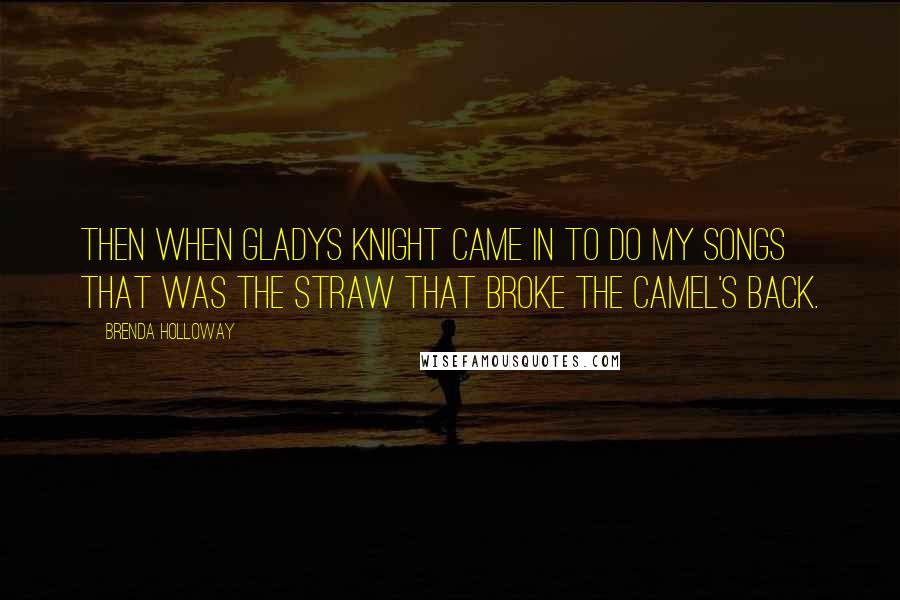 THEN WHEN GLADYS KNIGHT CAME IN TO DO MY SONGS THAT WAS THE STRAW THAT BROKE THE CAMEL'S BACK.

BRENDA HOLLOWAY

WISEFAMOUSQUOTES.COM